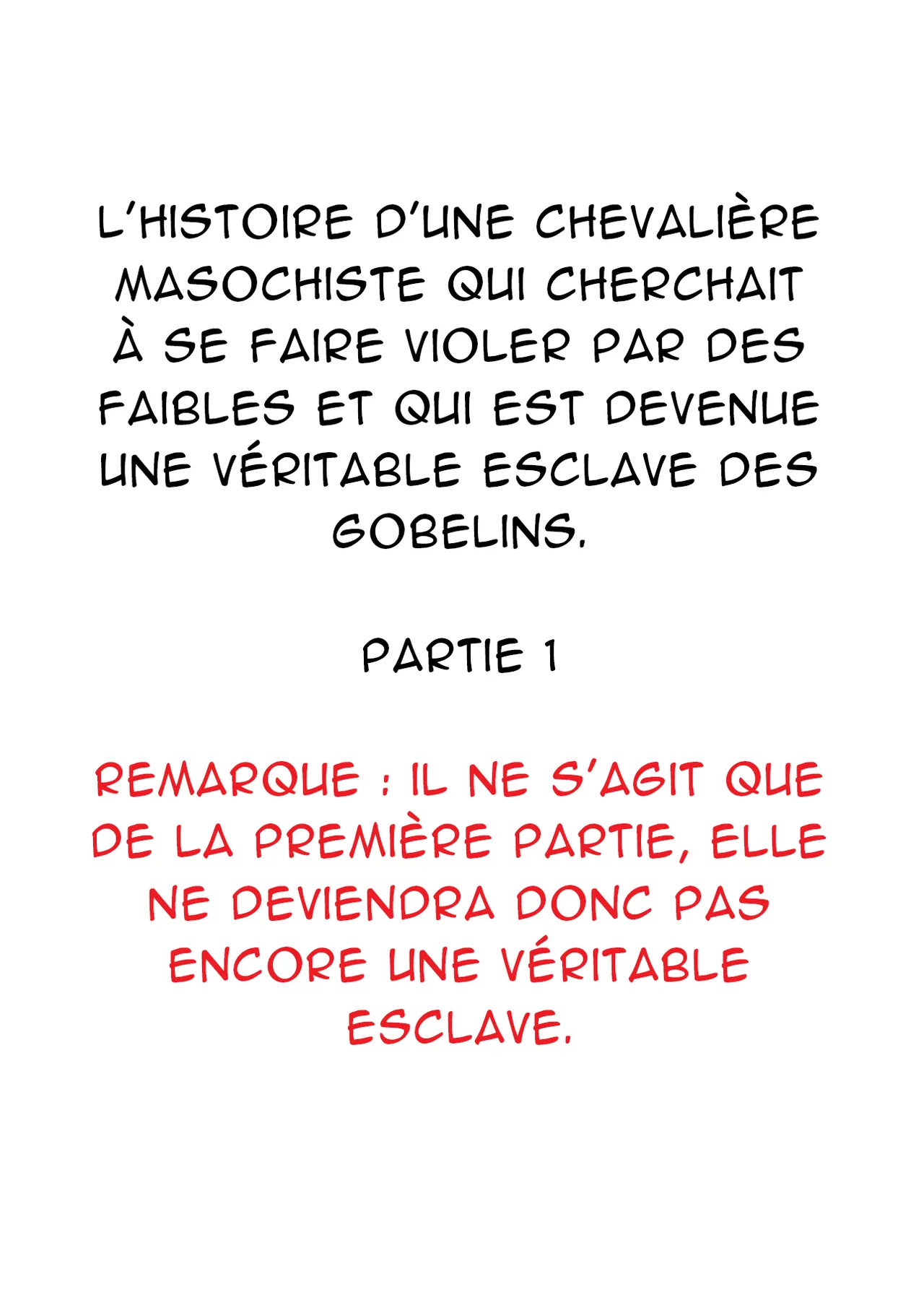 L'HISTOIRE D'UNE CHEVALIÈRE MASOCHISTE QUI CHERCHAIT À SE FAIRE VIOLER PAR DES FAIBLES ET QUI EST DEVENUE UNE VÉRITABLE ESCLAVE DES GOBELINS.

PARTIE 1

REMARQUE : IL NE S'AGIT QUE DE LA PREMIÈRE PARTIE, ELLE NE DEVIENDRA DONC PAS ENCORE UNE VÉRITABLE ESCLAVE.